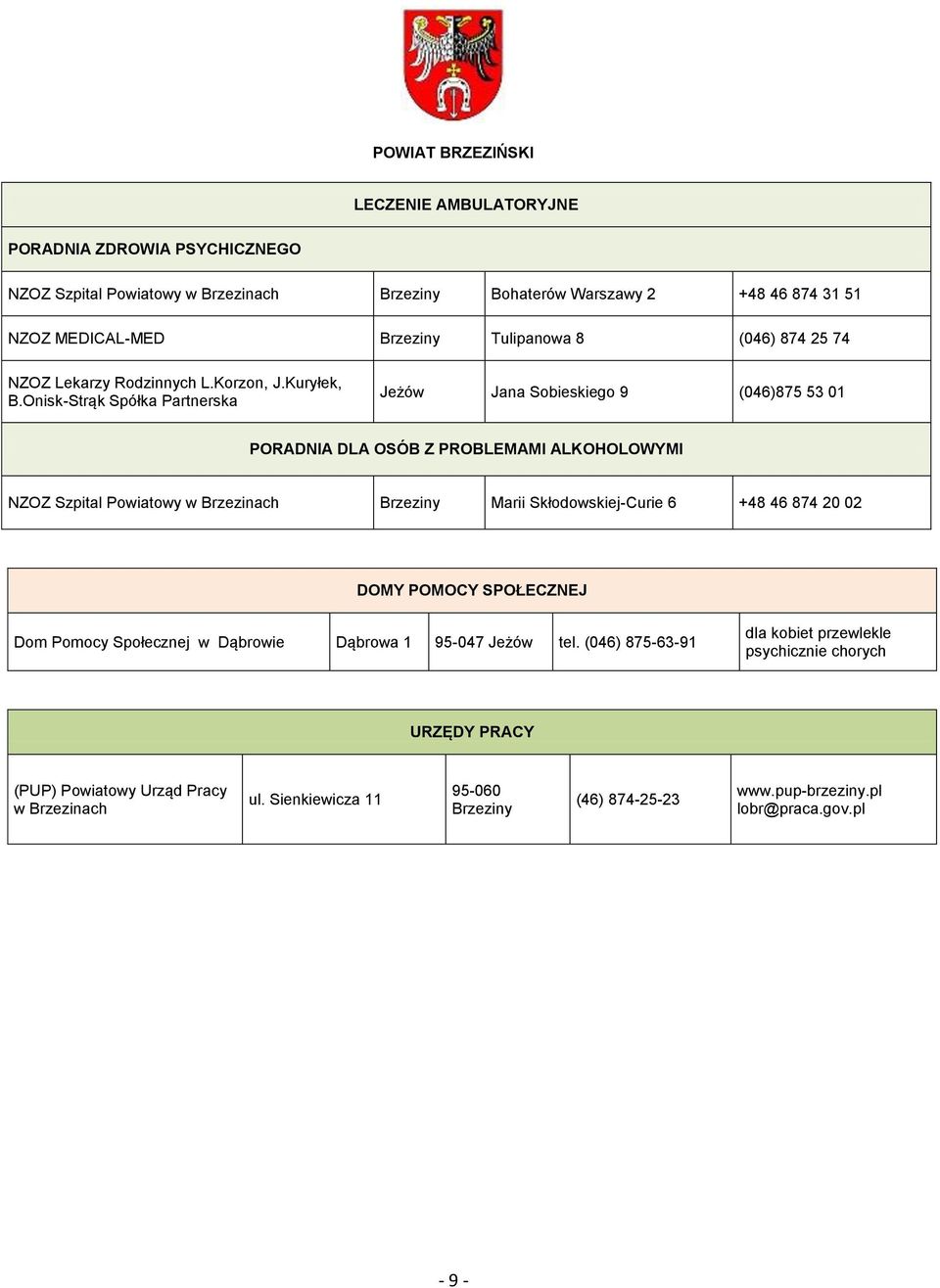 POWIAT BRZEZIŃSKI

| LECZENIE AMBULATORYJNE | | | |
|---|---|---|---|
| PORADNIA ZDROWIA PSYCHICZNEGO | | | |
| NZOZ Szpital Powiatowy w Brzezinach | Brzeziny | Bohaterów Warszawy 2 | +48 46 874 31 51 |
| NZOZ MEDICAL-MED | Brzeziny | Tulipanowa 8 | (046) 874 25 74 |
| NZOZ Lekarzy Rodzinnych L.Korzon, J.Kuryłek, B.Onisk-Strąk Spółka Partnerska | Jeżów | Jana Sobieskiego 9 | (046)875 53 01 |
| PORADNIA DLA OSÓB Z PROBLEMAMI ALKOHOLOWYMI | | | |
| NZOZ Szpital Powiatowy w Brzezinach | Brzeziny | Marii Skłodowskiej-Curie 6 | +48 46 874 20 02 |

| DOMY POMOCY SPOŁECZNEJ | | | | |
|---|---|---|---|---|
| Dom Pomocy Społecznej w Dąbrowie | Dąbrowa 1 | 95-047 Jeżów | tel. (046) 875-63-91 | dla kobiet przewlekle psychicznie chorych |

| URZĘDY PRACY | | | | |
|---|---|---|---|---|
| (PUP) Powiatowy Urząd Pracy w Brzezinach | ul. Sienkiewicza 11 | 95-060 Brzeziny | (46) 874-25-23 | www.pup-brzeziny.pl lobr@praca.gov.pl |

- 9 -